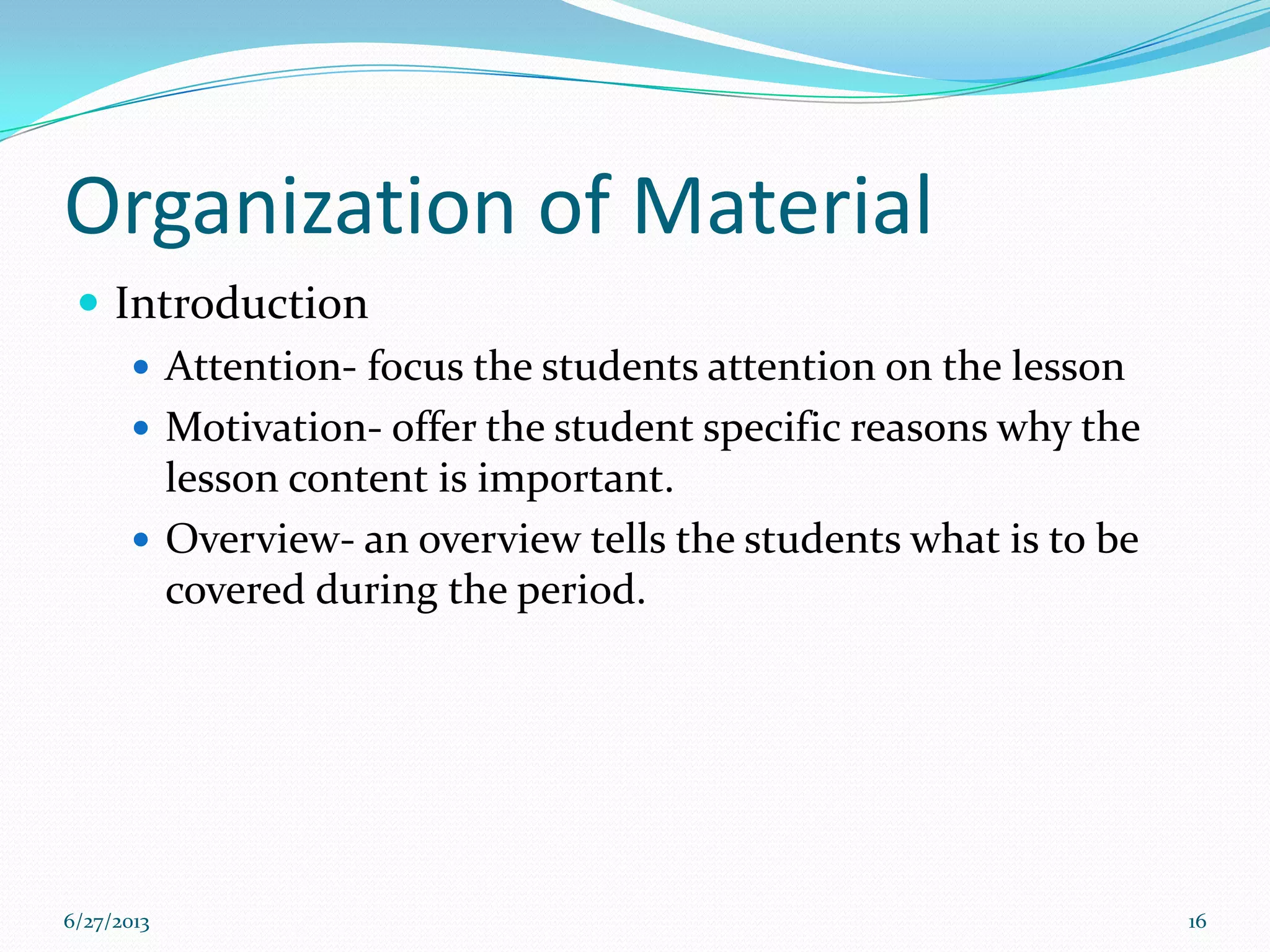 Organization of Material

- Introduction
  - Attention- focus the students attention on the lesson
  - Motivation- offer the student specific reasons why the lesson content is important.
  - Overview- an overview tells the students what is to be covered during the period.

6/27/2013

16